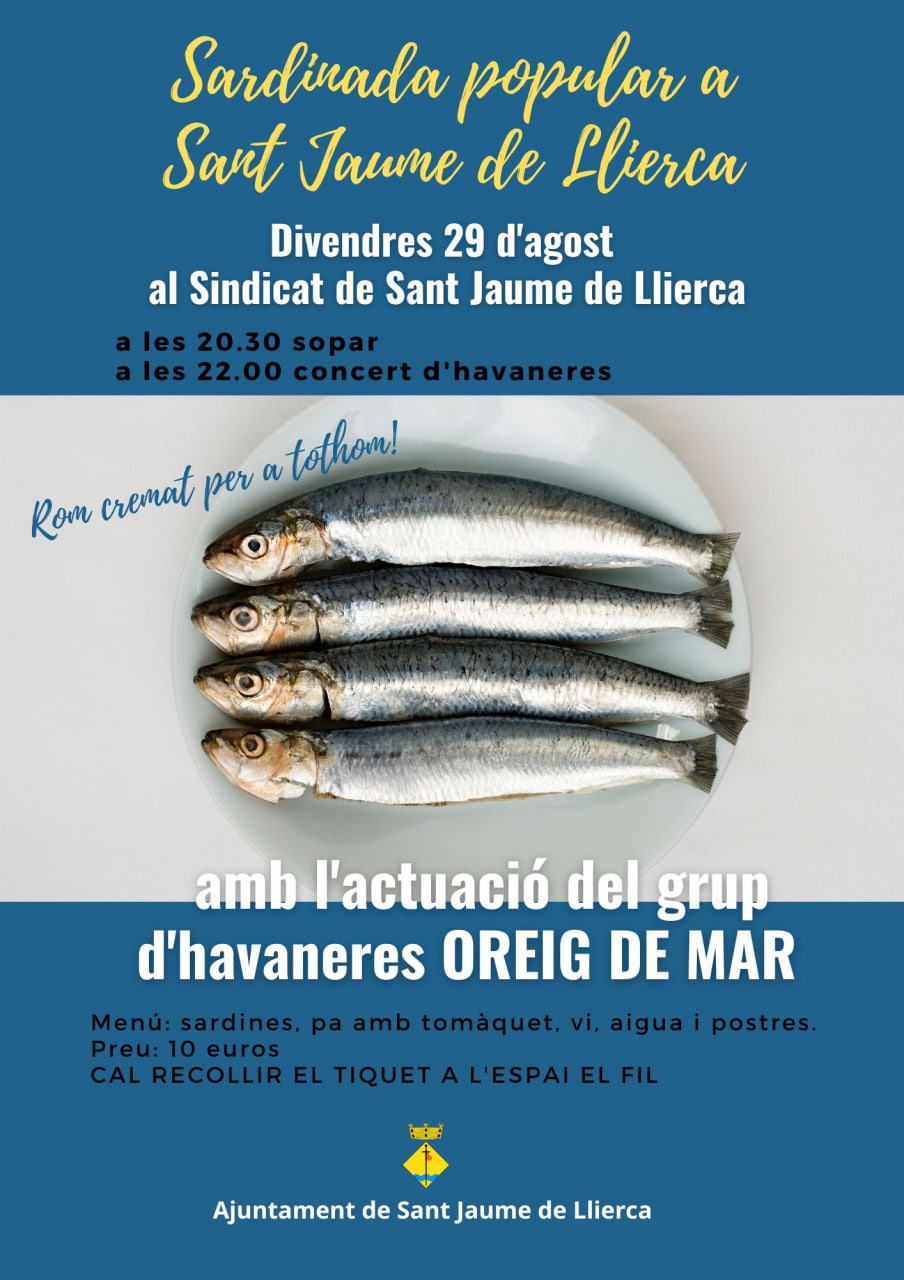 Sardinada popular a
Sant Jaume de Llierca

Divendres 29 d'agost
al Sindicat de Sant Jaume de Llierca

a les 20.30 sopar
a les 22.00 concert d'havaneres

Rom cremat per a tothom!

amb l'actuació del grup
d'havaneres OREIG DE MAR

Menú: sardines, pa amb tomàquet, vi, aigua i postres.
Preu: 10 euros
CAL RECOLLIR EL TIQUET A L'ESPAI EL FIL

Ajuntament de Sant Jaume de Llierca